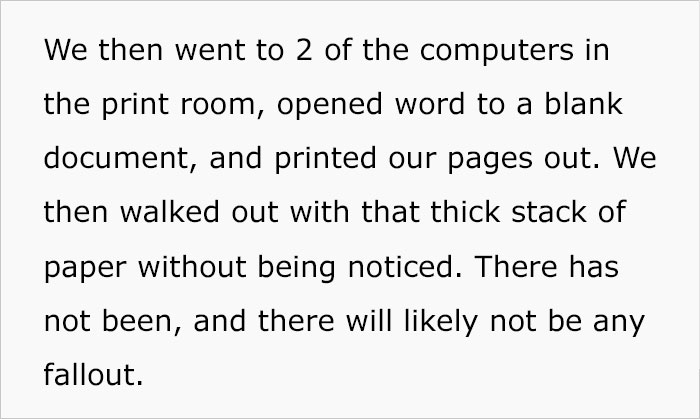 We then went to 2 of the computers in the print room, opened word to a blank document, and printed our pages out. We then walked out with that thick stack of paper without being noticed. There has not been, and there will likely not be any fallout.